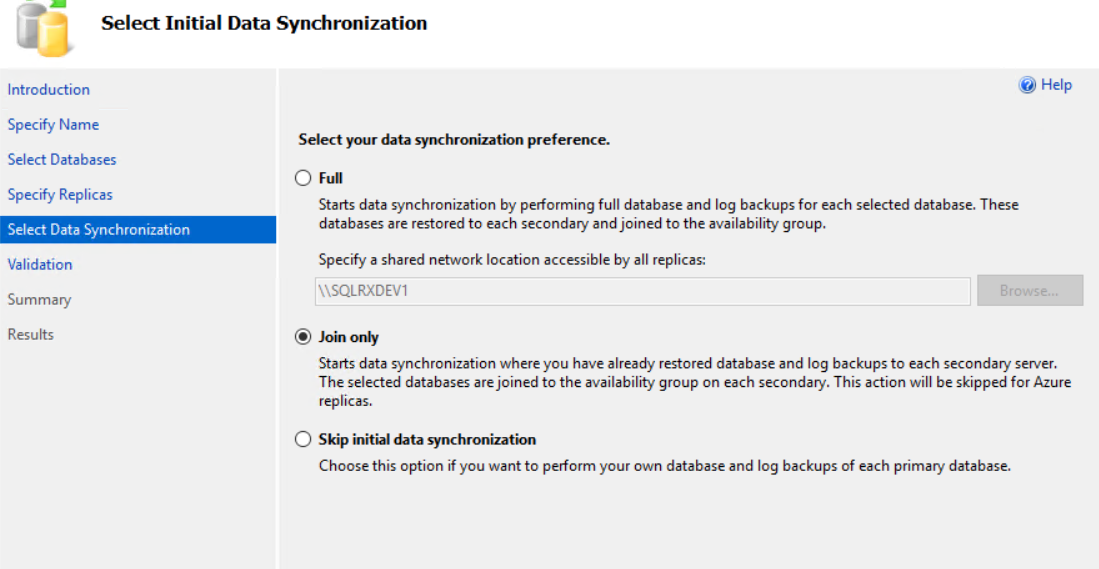 Select Initial Data Synchronization

Introduction
Specify Name
Select Databases
Specify Replicas
Select Data Synchronization
Validation
Summary
Results

Help

Select your data synchronization preference.

Full
Starts data synchronization by performing full database and log backups for each selected database. These databases are restored to each secondary and joined to the availability group.

Specify a shared network location accessible by all replicas:

\\SQLRXDEV1

Browse...

Join only
Starts data synchronization where you have already restored database and log backups to each secondary server. The selected databases are joined to the availability group on each secondary. This action will be skipped for Azure replicas.

Skip initial data synchronization
Choose this option if you want to perform your own database and log backups of each primary database.